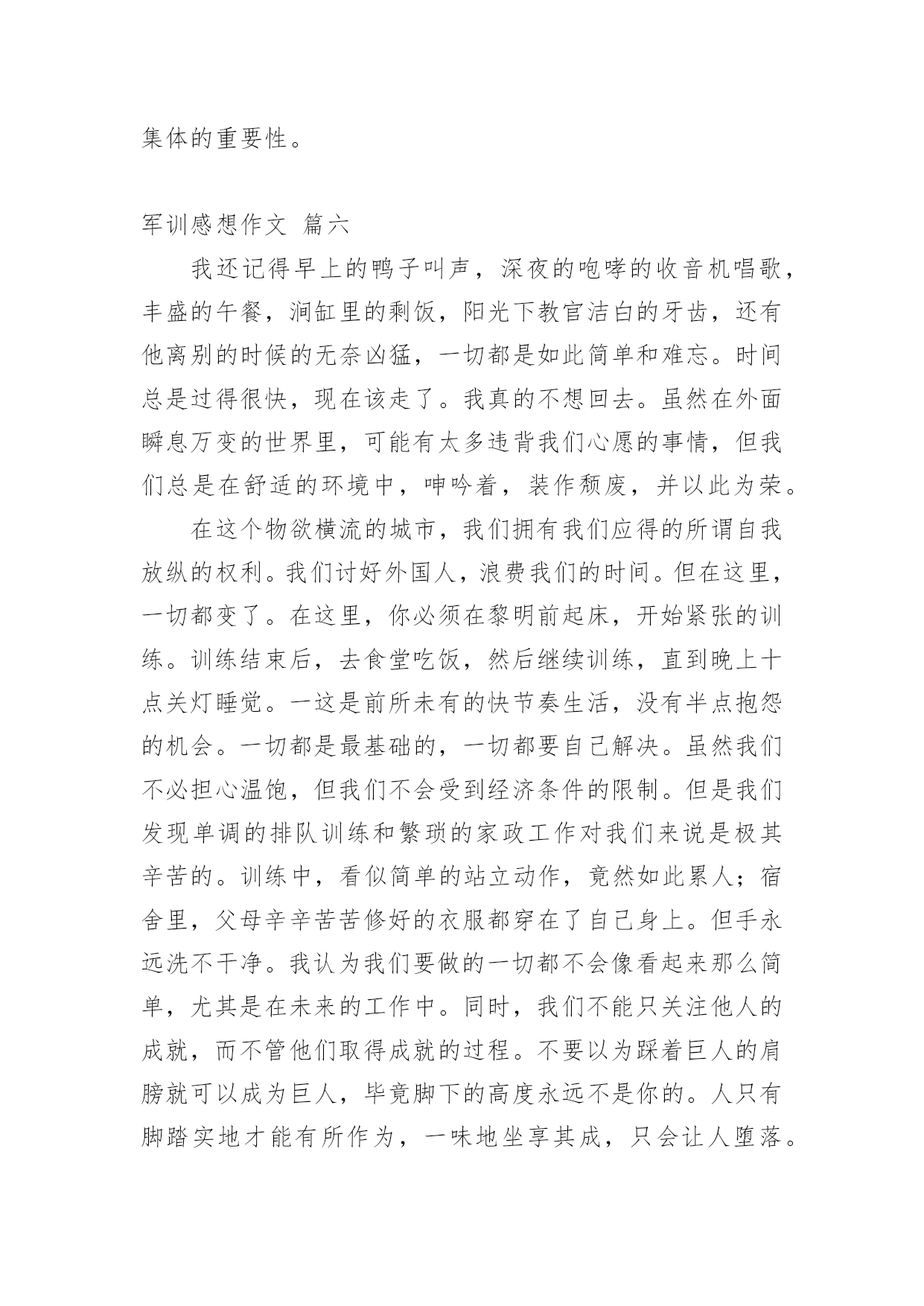 集体的重要性。

军训感想作文 篇六

我还记得早上的鸭子叫声，深夜的咆哮的收音机唱歌，丰盛的午餐，涧缸里的剩饭，阳光下教官洁白的牙齿，还有他离别的时候的无奈凶猛，一切都是如此简单和难忘。时间总是过得很快，现在该走了。我真的不想回去。虽然在外面瞬息万变的世界里，可能有太多违背我们心愿的事情，但我们总是在舒适的环境中，呻吟着，装作颓废，并以此为荣。

在这个物欲横流的城市，我们拥有我们应得的所谓自我放纵的权利。我们讨好外国人，浪费我们的时间。但在这里，一切都变了。在这里，你必须在黎明前起床，开始紧张的训练。训练结束后，去食堂吃饭，然后继续训练，直到晚上十点关灯睡觉。一这是前所未有的快节奏生活，没有半点抱怨的机会。一切都是最基础的，一切都要自己解决。虽然我们不必担心温饱，但我们不会受到经济条件的限制。但是我们发现单调的排队训练和繁琐的家政工作对我们来说是极其辛苦的。训练中，看似简单的站立动作，竟然如此累人；宿舍里，父母辛辛苦苦修好的衣服都穿在了自己身上。但手永远洗不干净。我认为我们要做的一切都不会像看起来那么简单，尤其是在未来的工作中。同时，我们不能只关注他人的成就，而不管他们取得成就的过程。不要以为踩着巨人的肩膀就可以成为巨人，毕竟脚下的高度永远不是你的。人只有脚踏实地才能有所作为，一味地坐享其成，只会让人堕落。